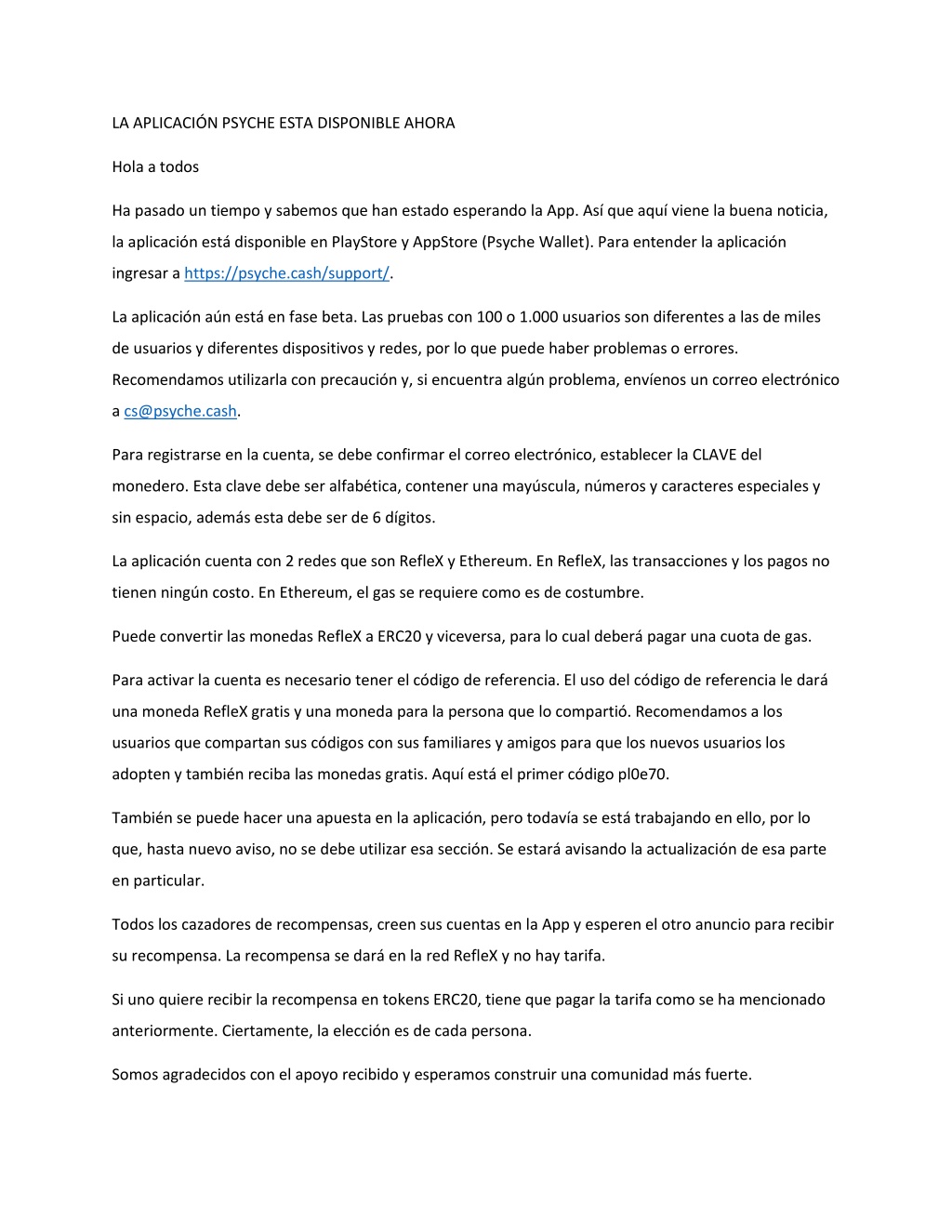 LA APLICACIÓN PSYCHE ESTA DISPONIBLE AHORA

Hola a todos

Ha pasado un tiempo y sabemos que han estado esperando la App. Así que aquí viene la buena noticia, la aplicación está disponible en PlayStore y AppStore (Psyche Wallet). Para entender la aplicación ingresar a https://psyche.cash/support/.

La aplicación aún está en fase beta. Las pruebas con 100 o 1.000 usuarios son diferentes a las de miles de usuarios y diferentes dispositivos y redes, por lo que puede haber problemas o errores. Recomendamos utilizarla con precaución y, si encuentra algún problema, envíenos un correo electrónico a cs@psyche.cash.

Para registrarse en la cuenta, se debe confirmar el correo electrónico, establecer la CLAVE del monedero. Esta clave debe ser alfabética, contener una mayúscula, números y caracteres especiales y sin espacio, además esta debe ser de 6 dígitos.

La aplicación cuenta con 2 redes que son RefleX y Ethereum. En RefleX, las transacciones y los pagos no tienen ningún costo. En Ethereum, el gas se requiere como es de costumbre.

Puede convertir las monedas RefleX a ERC20 y viceversa, para lo cual deberá pagar una cuota de gas.

Para activar la cuenta es necesario tener el código de referencia. El uso del código de referencia le dará una moneda RefleX gratis y una moneda para la persona que lo compartió. Recomendamos a los usuarios que compartan sus códigos con sus familiares y amigos para que los nuevos usuarios los adopten y también reciba las monedas gratis. Aquí está el primer código pl0e70.

También se puede hacer una apuesta en la aplicación, pero todavía se está trabajando en ello, por lo que, hasta nuevo aviso, no se debe utilizar esa sección. Se estará avisando la actualización de esa parte en particular.

Todos los cazadores de recompensas, creen sus cuentas en la App y esperen el otro anuncio para recibir su recompensa. La recompensa se dará en la red RefleX y no hay tarifa.

Si uno quiere recibir la recompensa en tokens ERC20, tiene que pagar la tarifa como se ha mencionado anteriormente. Ciertamente, la elección es de cada persona.

Somos agradecidos con el apoyo recibido y esperamos construir una comunidad más fuerte.